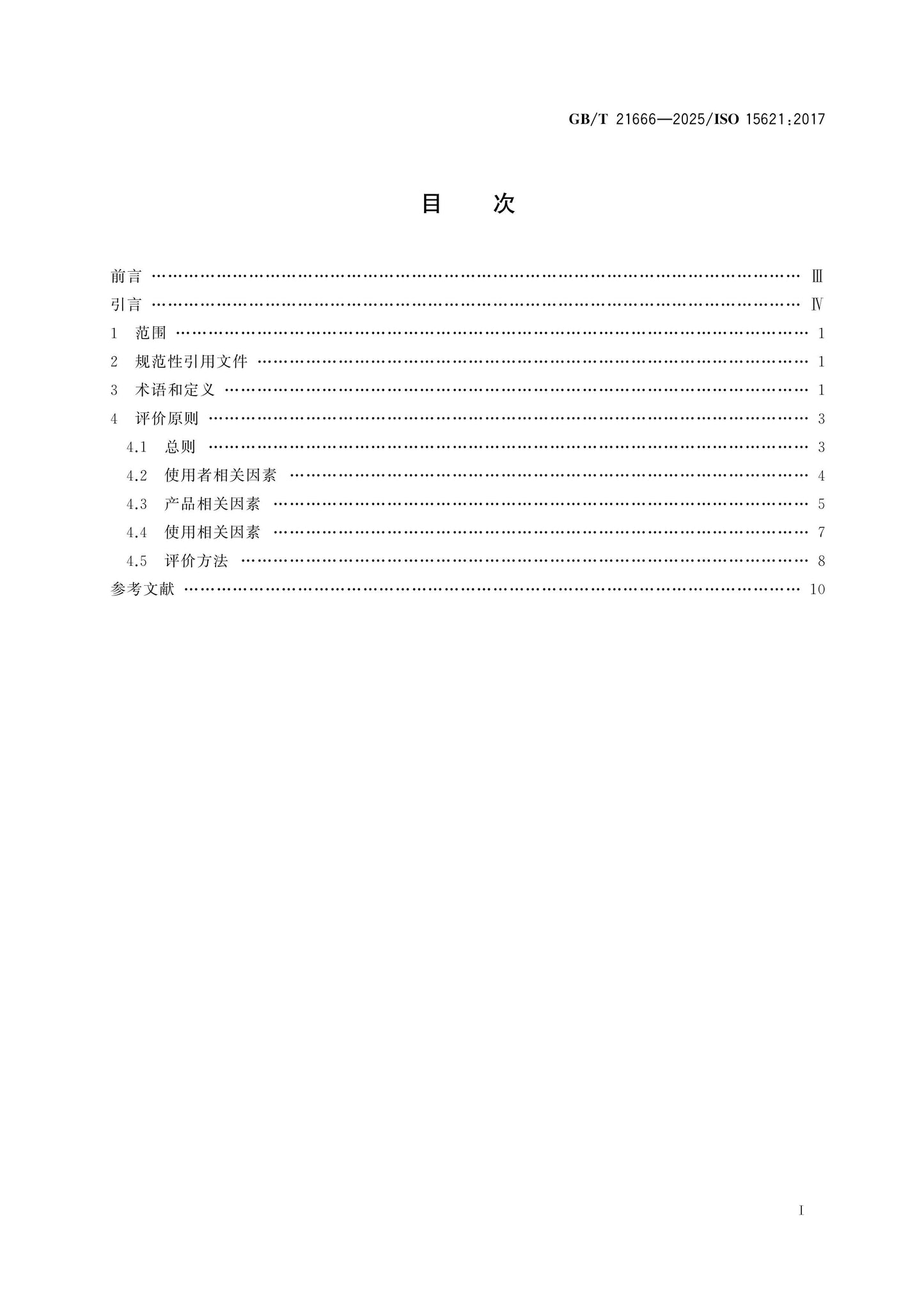 GB/T 21666—2025/ISO 15621:2017

目 次

前言 Ⅲ
引言 Ⅳ
1 范围 1
2 规范性引用文件 1
3 术语和定义 1
4 评价原则 3
4.1 总则 3
4.2 使用者相关因素 4
4.3 产品相关因素 5
4.4 使用相关因素 7
4.5 评价方法 8
参考文献 10

I